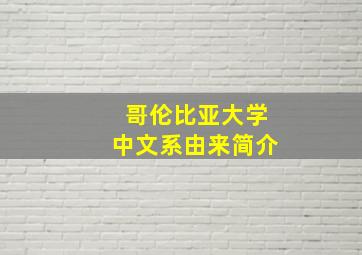 哥伦比亚大学
中文系由来简介